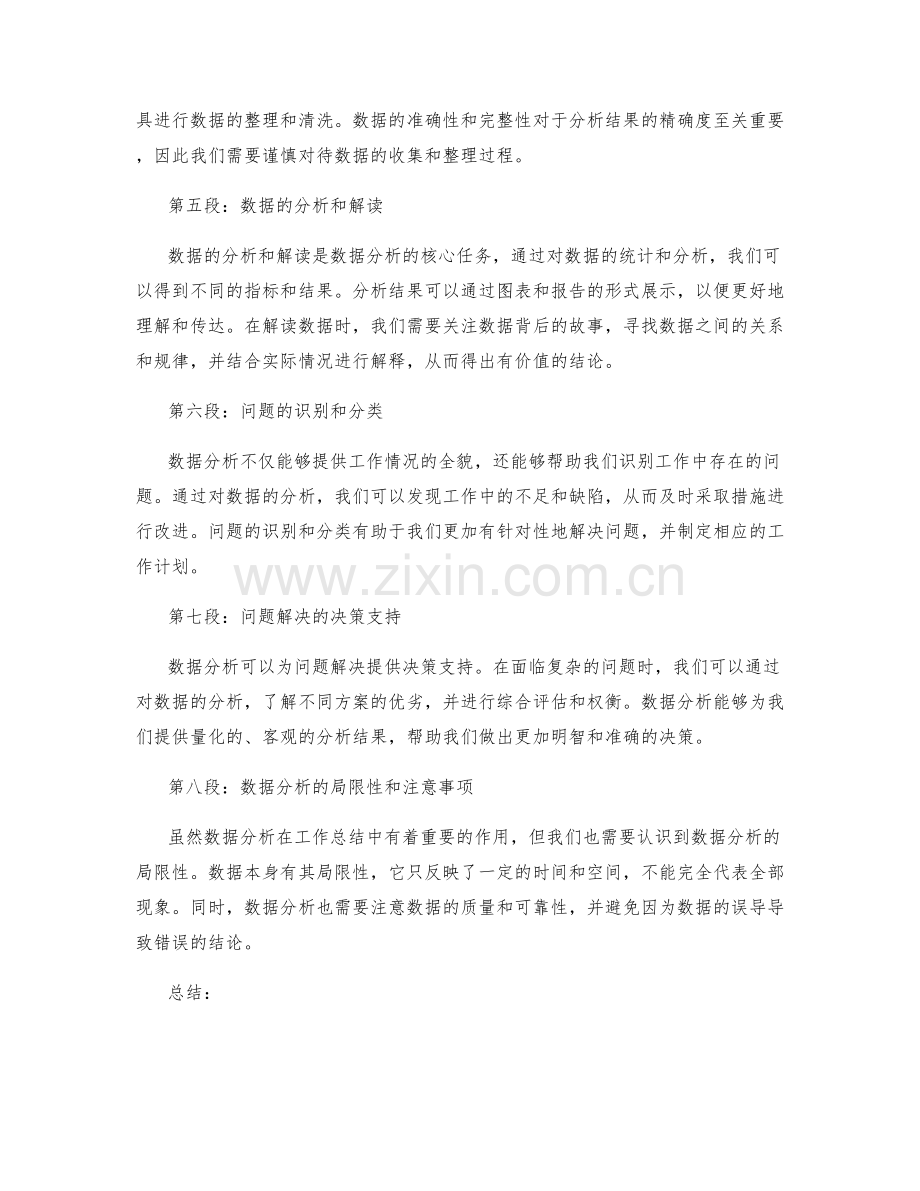 具进行数据的整理和清洗。数据的准确性和完整性对于分析结果的精确度至关重要，因此我们需要谨慎对待数据的收集和整理过程。

第五段：数据的分析和解读

数据的分析和解读是数据分析的核心任务，通过对数据的统计和分析，我们可以得到不同的指标和结果。分析结果可以通过图表和报告的形式展示，以便更好地理解和传达。在解读数据时，我们需要关注数据背后的故事，寻找数据之间的关系和规律，并结合实际情况进行解释，从而得出有价值的结论。

第六段：问题的识别和分类

数据分析不仅能够提供工作情况的全貌，还能够帮助我们识别工作中存在的问题。通过对数据的分析，我们可以发现工作中的不足和缺陷，从而及时采取措施进行改进。问题的识别和分类有助于我们更加有针对性地解决问题，并制定相应的工作计划。

www.zixin.com.cn

第七段：问题解决的决策支持

数据分析可以为问题解决提供决策支持。在面临复杂的问题时，我们可以通过对数据的分析，了解不同方案的优劣，并进行综合评估和权衡。数据分析能够为我们提供量化的、客观的分析结果，帮助我们做出更加明智和准确的决策。

第八段：数据分析的局限性和注意事项

虽然数据分析在工作总结中有着重要的作用，但我们也需要认识到数据分析的局限性。数据本身有其局限性，它只反映了一定的时间和空间，不能完全代表全部现象。同时，数据分析也需要注意数据的质量和可靠性，并避免因为数据的误导导致错误的结论。

总结：